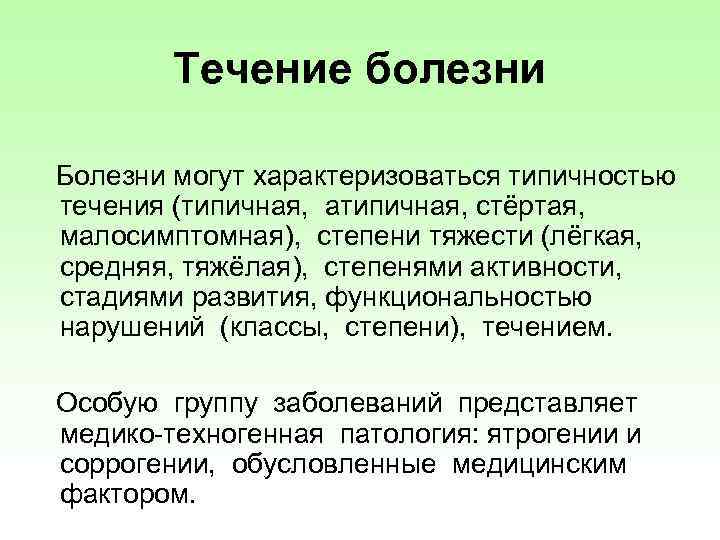 Течение болезни

Болезни могут характеризоваться типичностью течения (типичная, атипичная, стёртая, малосимптомная), степени тяжести (лёгкая, средняя, тяжёлая), степенями активности, стадиями развития, функциональностью нарушений (классы, степени), течением.

Особую группу заболеваний представляет медико-техногенная патология: ятрогении и соррогении, обусловленные медицинским фактором.